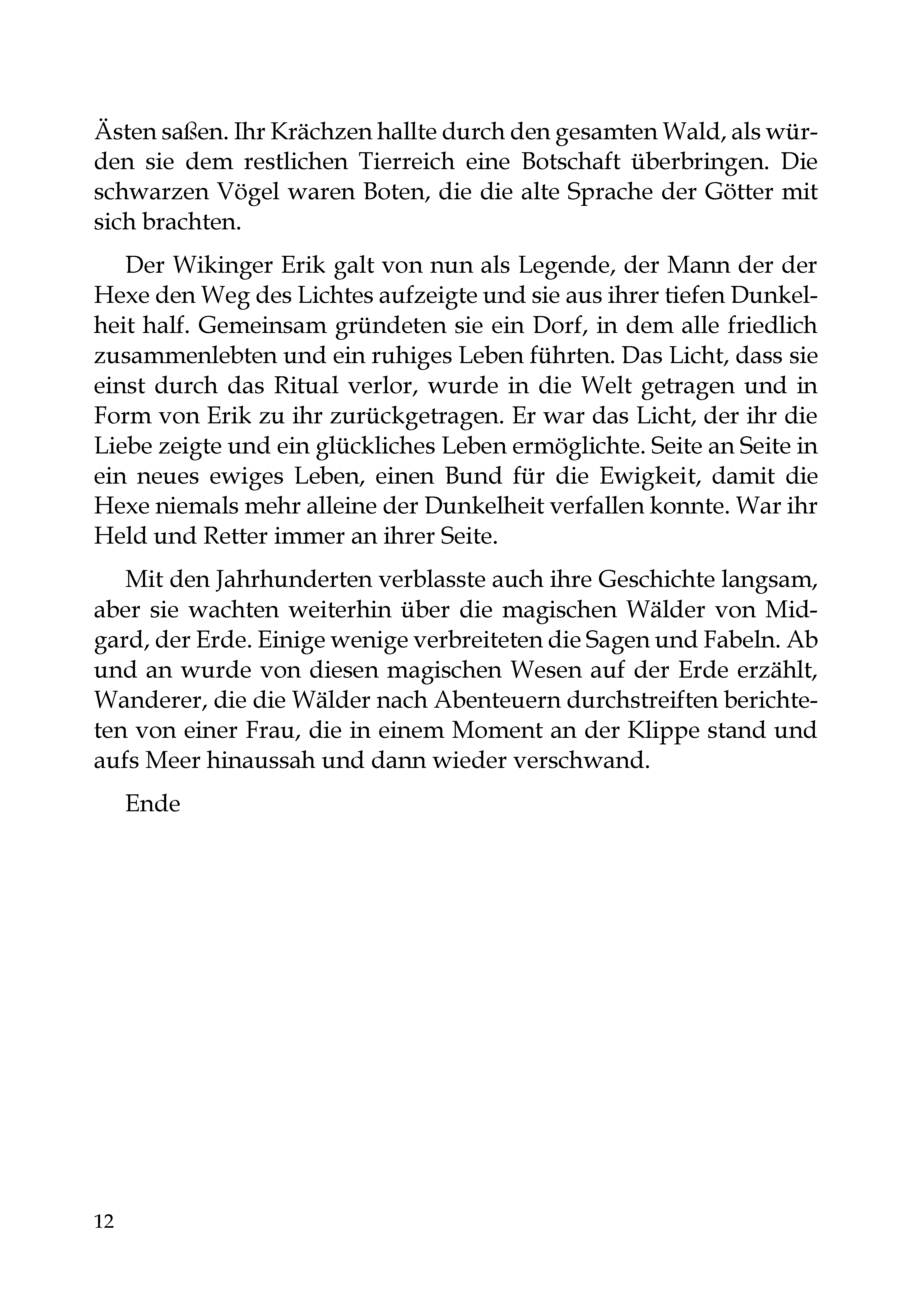 Ästen saßen. Ihr Krächzen hallte durch den gesamten Wald, als würden sie dem restlichen Tierreich eine Botschaft überbringen. Die schwarzen Vögel waren Boten, die die alte Sprache der Götter mit sich brachten.

Der Wikinger Erik galt von nun als Legende, der Mann der der Hexe den Weg des Lichtes aufzeigte und sie aus ihrer tiefen Dunkelheit half. Gemeinsam gründeten sie ein Dorf, in dem alle friedlich zusammenlebten und ein ruhiges Leben führten. Das Licht, dass sie einst durch das Ritual verlor, wurde in die Welt getragen und in Form von Erik zu ihr zurückgetragen. Er war das Licht, der ihr die Liebe zeigte und ein glückliches Leben ermöglichte. Seite an Seite in ein neues ewiges Leben, einen Bund für die Ewigkeit, damit die Hexe niemals mehr alleine der Dunkelheit verfallen konnte. War ihr Held und Retter immer an ihrer Seite.

Mit den Jahrhunderten verblasste auch ihre Geschichte langsam, aber sie wachten weiterhin über die magischen Wälder von Midgard, der Erde. Einige wenige verbreiteten die Sagen und Fabeln. Ab und an wurde von diesen magischen Wesen auf der Erde erzählt, Wanderer, die die Wälder nach Abenteuern durchstreiften berichteten von einer Frau, die in einem Moment an der Klippe stand und aufs Meer hinaussah und dann wieder verschwand.

Ende

12